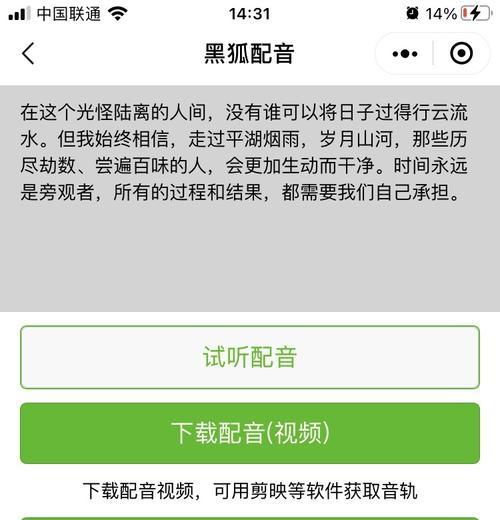 中国联通 14:31 14%

黑狐配音

在这个光怪陆离的人间，没有谁可以将日子过得行云流水。但我始终相信，走过平湖烟雨，岁月山河，那些历尽劫数、尝遍百味的人，会更加生动而干净。时间永远是旁观者，所有的过程和结果，都需要我们自己承担。

试听配音

下载配音(视频)

下载配音视频，可用剪映等软件获取音轨